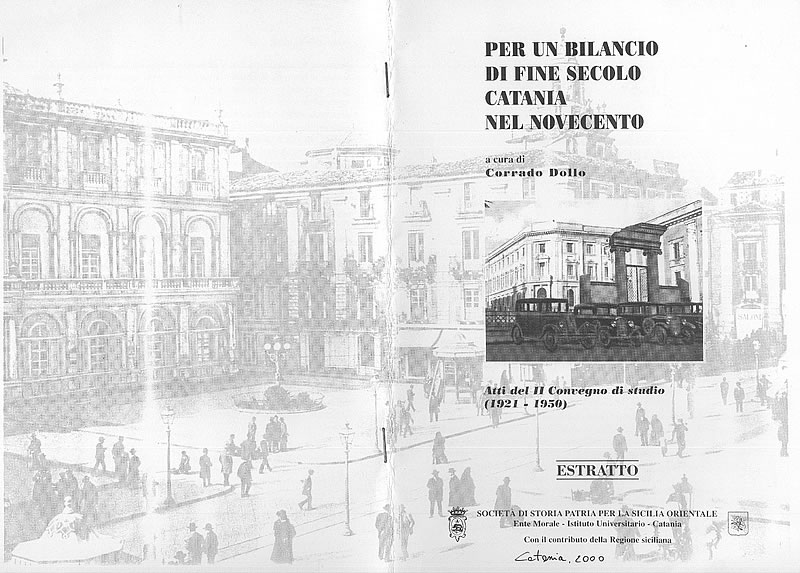 PER UN BILANCIO
DI FINE SECOLO
CATANIA
NEL NOVECENTO

a cura di
Corrado Dollo

Atti del II Convegno di studio
(1921 - 1950)

ESTRATTO

SOCIETÀ DI STORIA PATRIA PER LA SICILIA ORIENTALE
Ente Morale - Istituto Universitario - Catania
Con il contributo della Regione siciliana

Catania, 2000